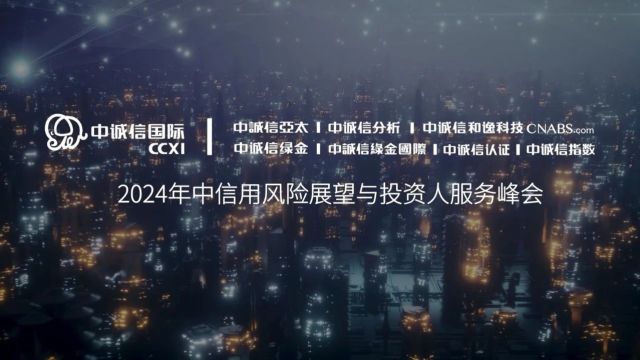 中诚信国际
CCXI

中誠信亞太 | 中诚信分析 | 中诚信和逸科技 CNABS.com
中诚信绿金 | 中誠信綠金國際 | 中诚信认证 | 中诚信指数

2024年中信用风险展望与投资人服务峰会